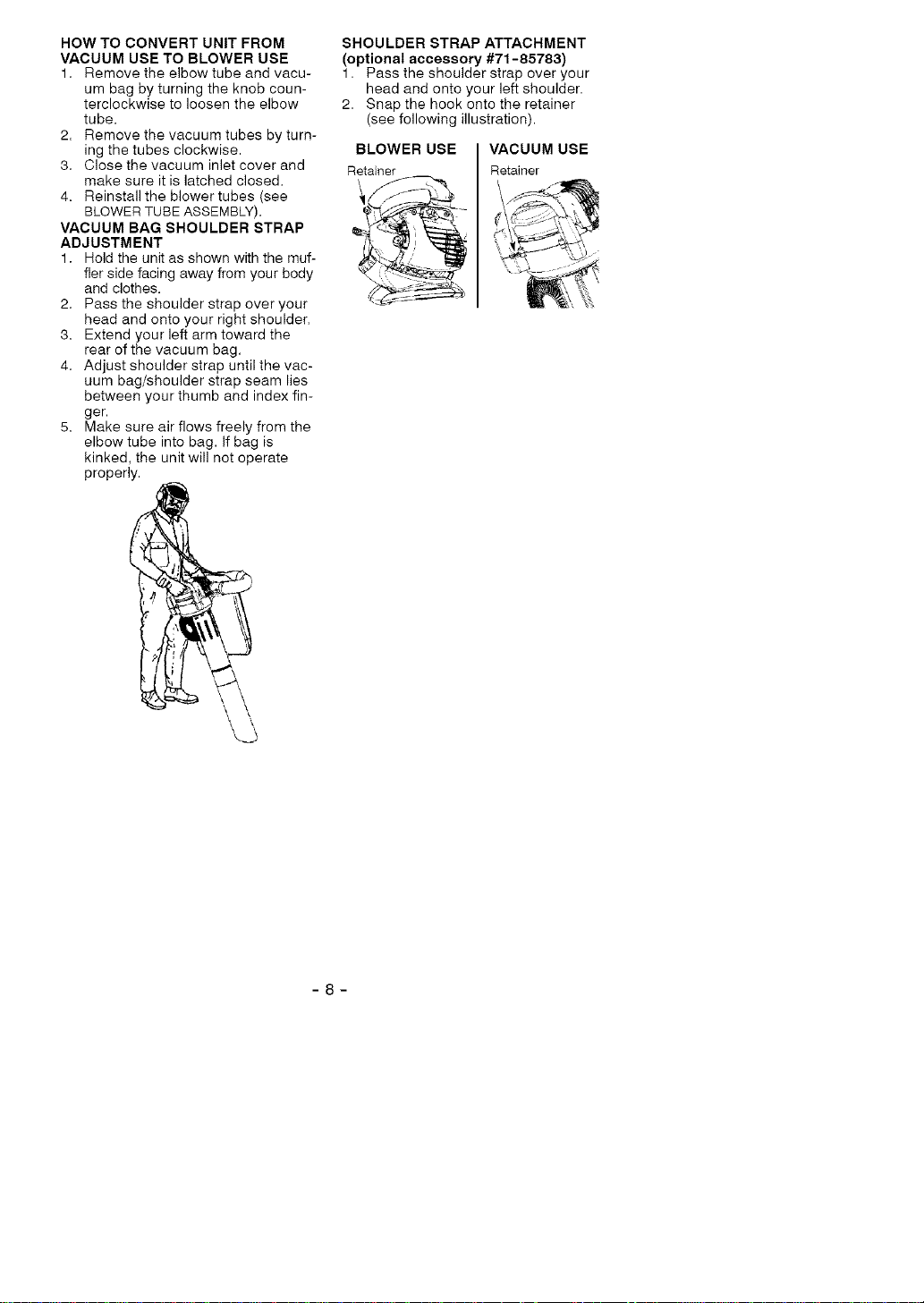 HOW TO CONVERT UNIT FROM VACUUM USE TO BLOWER USE

1. Remove the elbow tube and vacuum bag by turning the knob counterclockwise to loosen the elbow tube.
2. Remove the vacuum tubes by turning the tubes clockwise.
3. Close the vacuum inlet cover and make sure it is latched closed.
4. Reinstall the blower tubes (see BLOWER TUBE ASSEMBLY).

VACUUM BAG SHOULDER STRAP ADJUSTMENT

1. Hold the unit as shown with the muffler side facing away from your body and clothes.
2. Pass the shoulder strap over your head and onto your right shoulder.
3. Extend your left arm toward the rear of the vacuum bag.
4. Adjust shoulder strap until the vacuum bag/shoulder strap seam lies between your thumb and index finger.
5. Make sure air flows freely from the elbow tube into bag. If bag is kinked, the unit will not operate properly.

SHOULDER STRAP ATTACHMENT (optional accessory #71-85783)

1. Pass the shoulder strap over your head and onto your left shoulder.
2. Snap the hook onto the retainer (see following illustration).

BLOWER USE

Retainer

VACUUM USE

Retainer

- 8 -